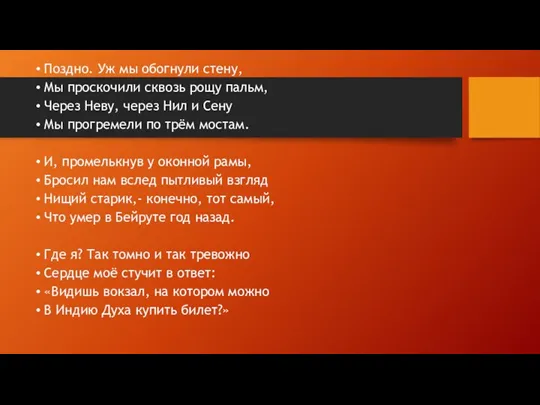 • Поздно. Уж мы обогнули стену,
• Мы проскочили сквозь рощу пальм,
• Через Неву, через Нил и Сену
• Мы прогремели по трём мостам.

• И, промелькнув у оконной рамы,
• Бросил нам вслед пытливый взгляд
• Нищий старик,- конечно, тот самый,
• Что умер в Бейруте год назад.

• Где я? Так томно и так тревожно
• Сердце моё стучит в ответ:
• «Видишь вокзал, на котором можно
• В Индию Духа купить билет?»